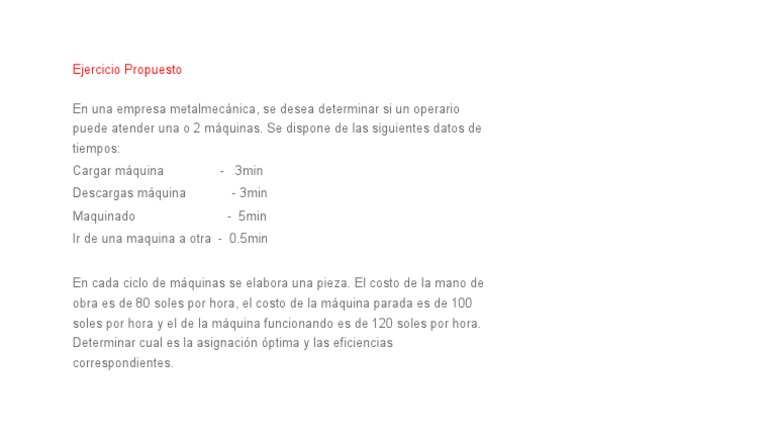 Ejercicio Propuesto

En una empresa metalmecánica, se desea determinar si un operario puede atender una o 2 máquinas. Se dispone de las siguientes datos de tiempos:
Cargar máquina - 3min
Descargas máquina - 3min
Maquinado - 5min
Ir de una maquina a otra - 0.5min

En cada ciclo de máquinas se elabora una pieza. El costo de la mano de obra es de 80 soles por hora, el costo de la máquina parada es de 100 soles por hora y el de la máquina funcionando es de 120 soles por hora. Determinar cual es la asignación óptima y las eficiencias correspondientes.